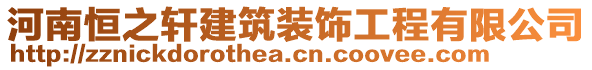 河南恒之轩建筑装饰工程有限公司
http://zznickdorothea.cn.coovee.com